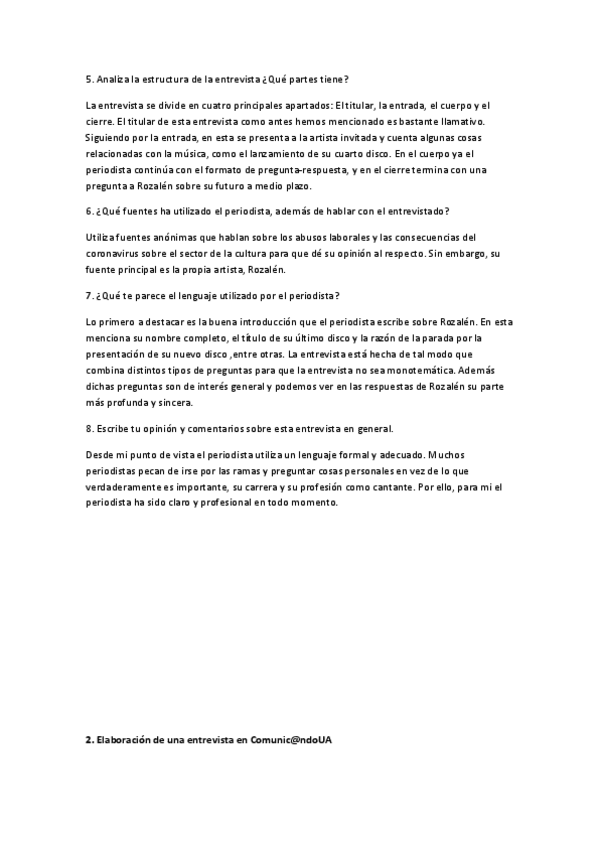 5. Analiza la estructura de la entrevista ¿Qué partes tiene?

La entrevista se divide en cuatro principales apartados: El titular, la entrada, el cuerpo y el cierre. El titular de esta entrevista como antes hemos mencionado es bastante llamativo. Siguiendo por la entrada, en esta se presenta a la artista invitada y cuenta algunas cosas relacionadas con la música, como el lanzamiento de su cuarto disco. En el cuerpo ya el periodista continúa con el formato de pregunta-respuesta, y en el cierre termina con una pregunta a Rozalén sobre su futuro a medio plazo.

6. ¿Qué fuentes ha utilizado el periodista, además de hablar con el entrevistado?

Utiliza fuentes anónimas que hablan sobre los abusos laborales y las consecuencias del coronavirus sobre el sector de la cultura para que dé su opinión al respecto. Sin embargo, su fuente principal es la propia artista, Rozalén.

7. ¿Qué te parece el lenguaje utilizado por el periodista?

Lo primero a destacar es la buena introducción que el periodista escribe sobre Rozalén. En esta menciona su nombre completo, el título de su último disco y la razón de la parada por la presentación de su nuevo disco ,entre otras. La entrevista está hecha de tal modo que combina distintos tipos de preguntas para que la entrevista no sea monotemática. Además dichas preguntas son de interés general y podemos ver en las respuestas de Rozalén su parte más profunda y sincera.

8. Escribe tu opinión y comentarios sobre esta entrevista en general.

Desde mi punto de vista el periodista utiliza un lenguaje formal y adecuado. Muchos periodistas pecan de irse por las ramas y preguntar cosas personales en vez de lo que verdaderamente es importante, su carrera y su profesión como cantante. Por ello, para mi el periodista ha sido claro y profesional en todo momento.

2. Elaboración de una entrevista en Comunic@ndoUA